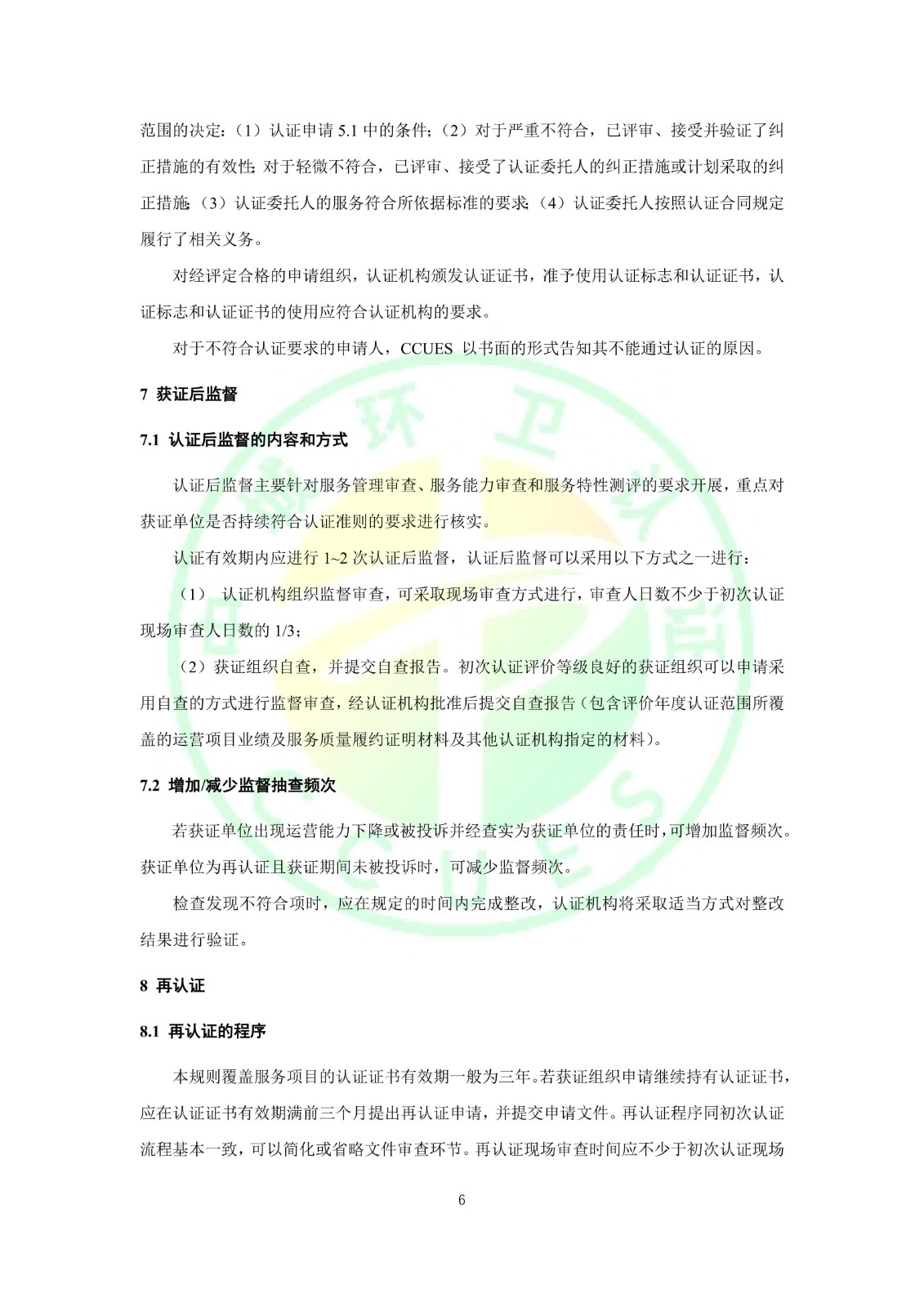 范围的决定：（1）认证申请 5.1 中的条件；（2）对于严重不符合，已评审、接受并验证了纠正措施的有效性；对于轻微不符合，已评审、接受了认证委托人的纠正措施或计划采取的纠正措施；（3）认证委托人的服务符合所依据标准的要求；（4）认证委托人按照认证合同规定履行了相关义务。

对经评定合格的申请组织，认证机构颁发认证证书，准予使用认证标志和认证证书，认证标志和认证证书的使用应符合认证机构的要求。

对于不符合认证要求的申请人，CCUES 以书面的形式告知其不能通过认证的原因。

7 获证后监督

7.1 认证后监督的内容和方式

认证后监督主要针对服务管理审查、服务能力审查和服务特性测评的要求开展，重点对获证单位是否持续符合认证准则的要求进行核实。

认证有效期内应进行 1~2 次认证后监督，认证后监督可以采用以下方式之一进行：

（1） 认证机构组织监督审查，可采取现场审查方式进行，审查人日数不少于初次认证现场审查人日数的 1/3；

（2）获证组织自查，并提交自查报告。初次认证评价等级良好的获证组织可以申请采用自查的方式进行监督审查，经认证机构批准后提交自查报告（包含评价年度认证范围所覆盖的运营项目业绩及服务质量履约证明材料及其他认证机构指定的材料）。

7.2 增加/减少监督抽查频次

若获证单位出现运营能力下降或被投诉并经查实为获证单位的责任时，可增加监督频次。获证单位为再认证且获证期间未被投诉时，可减少监督频次。

检查发现不符合项时，应在规定的时间内完成整改，认证机构将采取适当方式对整改结果进行验证。

8 再认证

8.1 再认证的程序

本规则覆盖服务项目的认证证书有效期一般为三年。若获证组织申请继续持有认证证书，应在认证证书有效期满前三个月提出再认证申请，并提交申请文件。再认证程序同初次认证流程基本一致，可以简化或省略文件审查环节。再认证现场审查时间应不少于初次认证现场

6